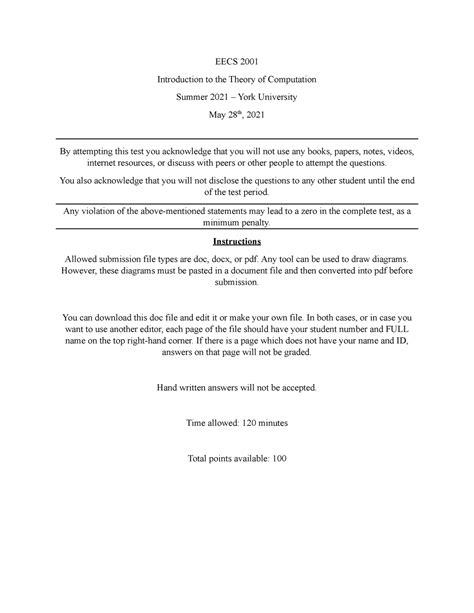 EECS 2001

Introduction to the Theory of Computation

Summer 2021 – York University

May 28$^{th}$, 2021

By attempting this test you acknowledge that you will not use any books, papers, notes, videos, internet resources, or discuss with peers or other people to attempt the questions.

You also acknowledge that you will not disclose the questions to any other student until the end of the test period.

Any violation of the above-mentioned statements may lead to a zero in the complete test, as a minimum penalty.

Instructions

Allowed submission file types are doc, docx, or pdf. Any tool can be used to draw diagrams. However, these diagrams must be pasted in a document file and then converted into pdf before submission.

You can download this doc file and edit it or make your own file. In both cases, or in case you want to use another editor, each page of the file should have your student number and FULL name on the top right-hand corner. If there is a page which does not have your name and ID, answers on that page will not be graded.

Hand written answers will not be accepted.

Time allowed: 120 minutes

Total points available: 100